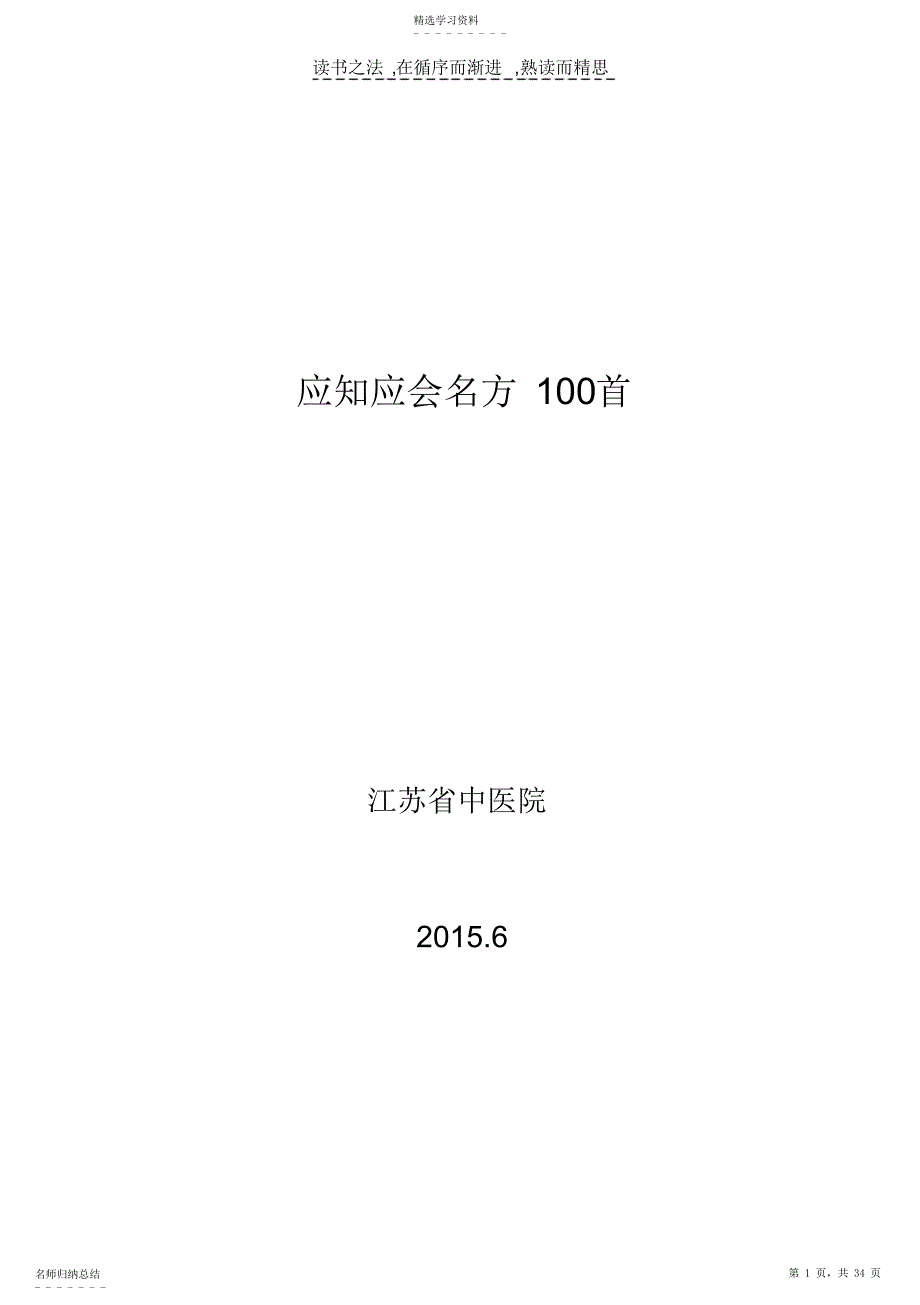 精选学习资料

读书之法 ,在循序而渐进 ,熟读而精思

应知应会名方 100首

江苏省中医院

2015.6

名师归纳总结

第 1 页，共 34 页